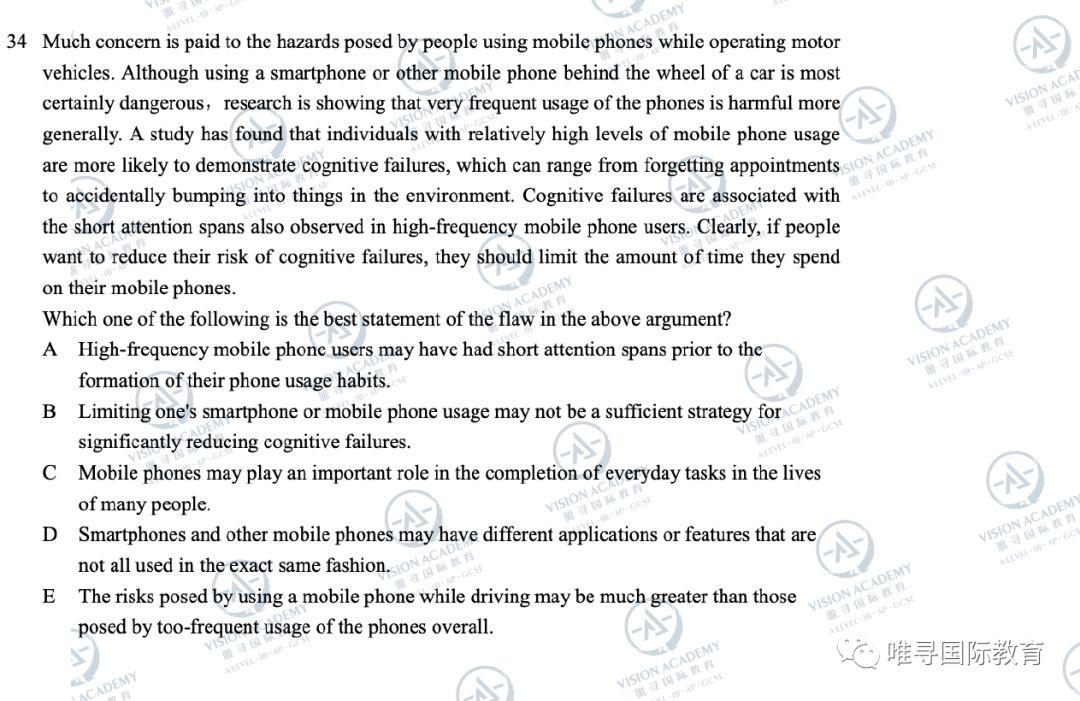 34 Much concern is paid to the hazards posed by people using mobile phones while operating motor vehicles. Although using a smartphone or other mobile phone behind the wheel of a car is most certainly dangerous， research is showing that very frequent usage of the phones is harmful more generally. A study has found that individuals with relatively high levels of mobile phone usage are more likely to demonstrate cognitive failures, which can range from forgetting appointments to accidentally bumping into things in the environment. Cognitive failures are associated with the short attention spans also observed in high-frequency mobile phone users. Clearly, if people want to reduce their risk of cognitive failures, they should limit the amount of time they spend on their mobile phones.

Which one of the following is the best statement of the flaw in the above argument?

A High-frequency mobile phone users may have had short attention spans prior to the formation of their phone usage habits.

B Limiting one's smartphone or mobile phone usage may not be a sufficient strategy for significantly reducing cognitive failures.

C Mobile phones may play an important role in the completion of everyday tasks in the lives of many people.

D Smartphones and other mobile phones may have different applications or features that are not all used in the exact same fashion.

E The risks posed by using a mobile phone while driving may be much greater than those posed by too-frequent usage of the phones overall.

VISION ACADEMY 唯寻国际教育 A-LEVEL · IB · AP · GCSE

唯寻国际教育